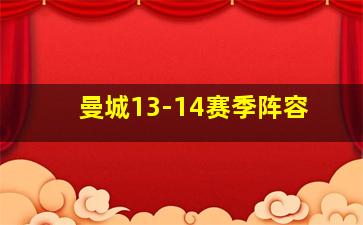 曼城13-14赛季阵容